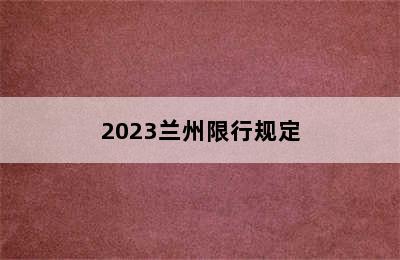 2023兰州限行规定